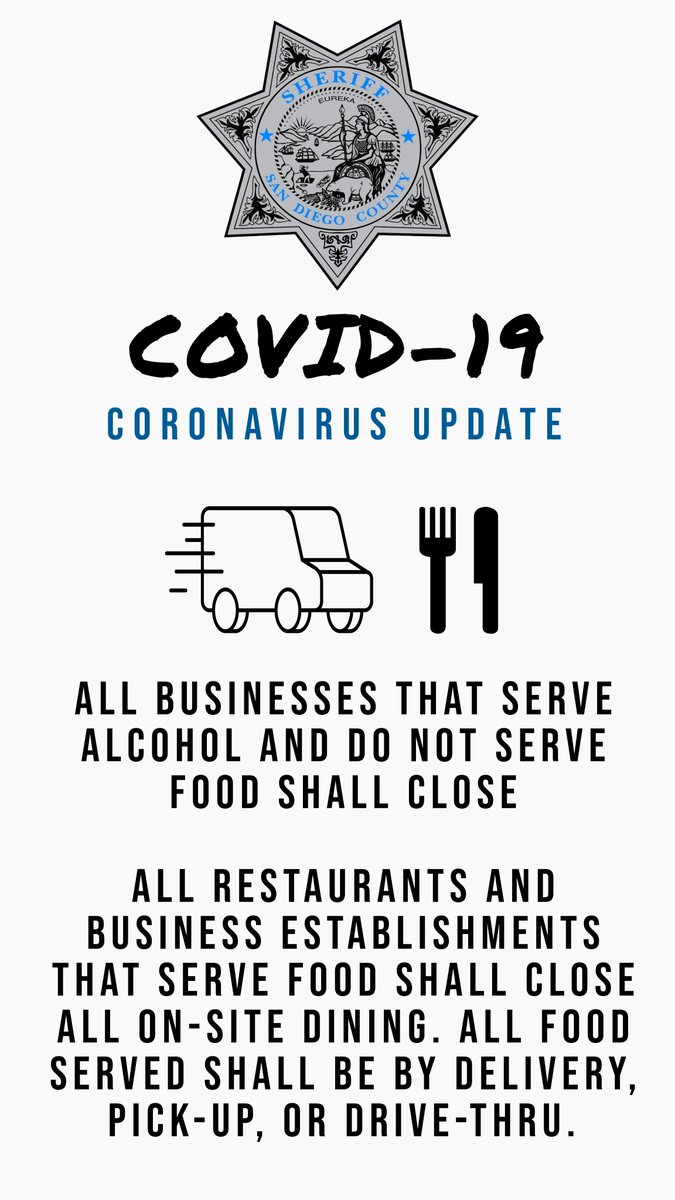 SHERIFF
EUREKA
SAN DIEGO COUNTY

COVID-19

CORONAVIRUS UPDATE

ALL BUSINESSES THAT SERVE ALCOHOL AND DO NOT SERVE FOOD SHALL CLOSE

ALL RESTAURANTS AND BUSINESS ESTABLISHMENTS THAT SERVE FOOD SHALL CLOSE ALL ON-SITE DINING. ALL FOOD SERVED SHALL BE BY DELIVERY, PICK-UP, OR DRIVE-THRU.